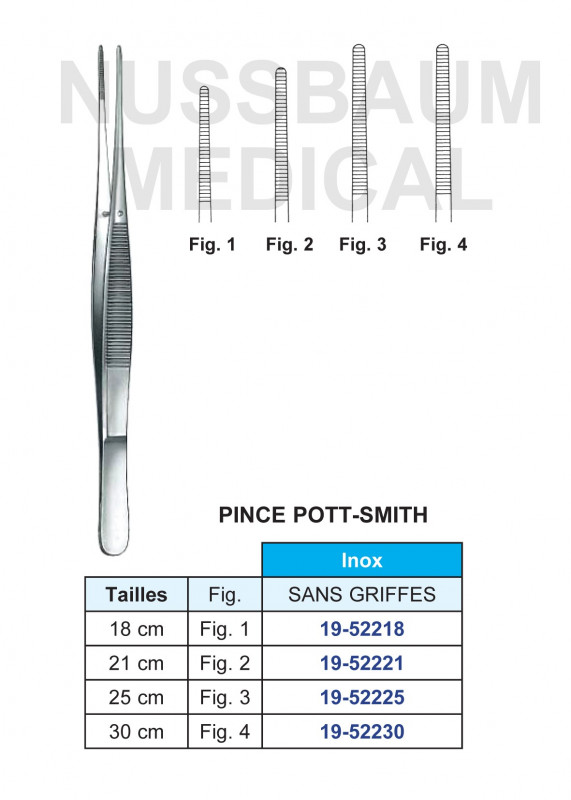 NUSSBAUM MEDICAL

Fig. 1 Fig. 2 Fig. 3 Fig. 4

PINCE POTT-SMITH

| | | Inox |
|---|---|---|
| Tailles | Fig. | SANS GRIFFES |
| 18 cm | Fig. 1 | 19-52218 |
| 21 cm | Fig. 2 | 19-52221 |
| 25 cm | Fig. 3 | 19-52225 |
| 30 cm | Fig. 4 | 19-52230 |